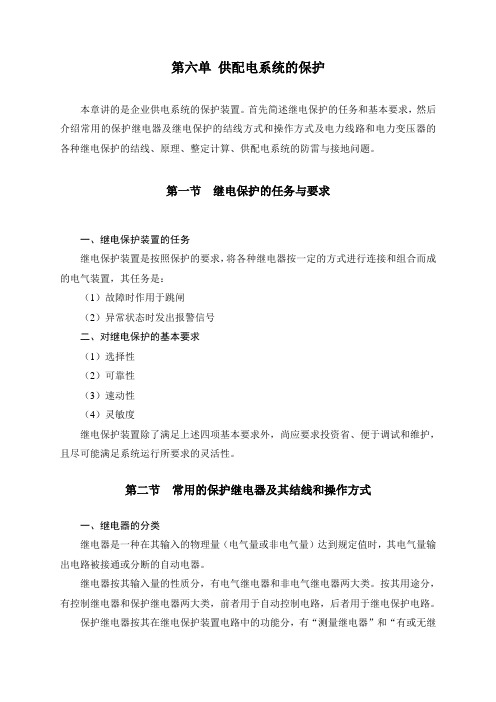 第六单 供配电系统的保护

本章讲的是企业供电系统的保护装置。首先简述继电保护的任务和基本要求，然后介绍常用的保护继电器及继电保护的结线方式和操作方式及电力线路和电力变压器的各种继电保护的结线、原理、整定计算、供配电系统的防雷与接地问题。

第一节 继电保护的任务与要求

一、继电保护装置的任务

继电保护装置是按照保护的要求，将各种继电器按一定的方式进行连接和组合而成的电气装置，其任务是：

（1）故障时作用于跳闸

（2）异常状态时发出报警信号

二、对继电保护的基本要求

（1）选择性

（2）可靠性

（3）速动性

（4）灵敏度

继电保护装置除了满足上述四项基本要求外，尚应要求投资省、便于调试和维护，且尽可能满足系统运行所要求的灵活性。

第二节 常用的保护继电器及其结线和操作方式

一、继电器的分类

继电器是一种在其输入的物理量（电气量或非电气量）达到规定值时，其电气量输出电路被接通或分断的自动电器。

继电器按其输入量的性质分，有电气继电器和非电气继电器两大类。按其用途分，有控制继电器和保护继电器两大类，前者用于自动控制电路，后者用于继电保护电路。

保护继电器按其在继电保护装置电路中的功能分，有“测量继电器”和“有或无继